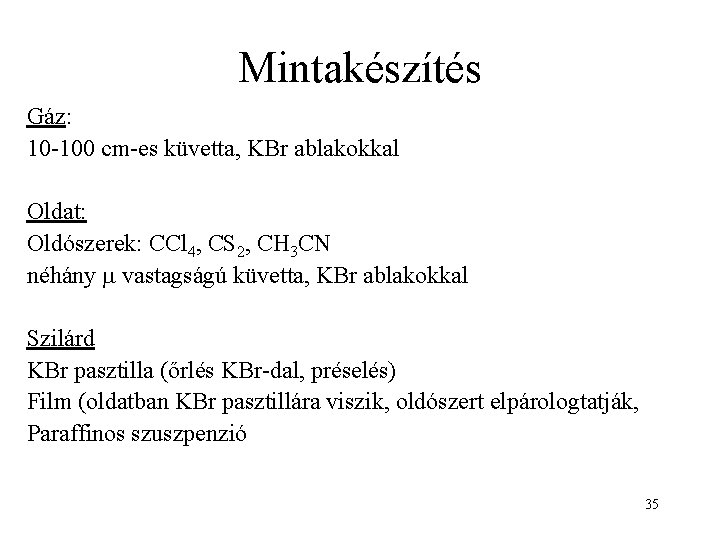 Mintakészítés

Gáz:
10-100 cm-es küvetta, KBr ablakokkal

Oldat:
Oldószerek: $CCl_4$, $CS_2$, $CH_3CN$
néhány $\mu$ vastagságú küvetta, KBr ablakokkal

Szilárd
KBr pasztilla (őrlés KBr-dal, préselés)
Film (oldatban KBr pasztillára viszik, oldószert elpárologtatják,
Paraffinos szuszpenzió

35